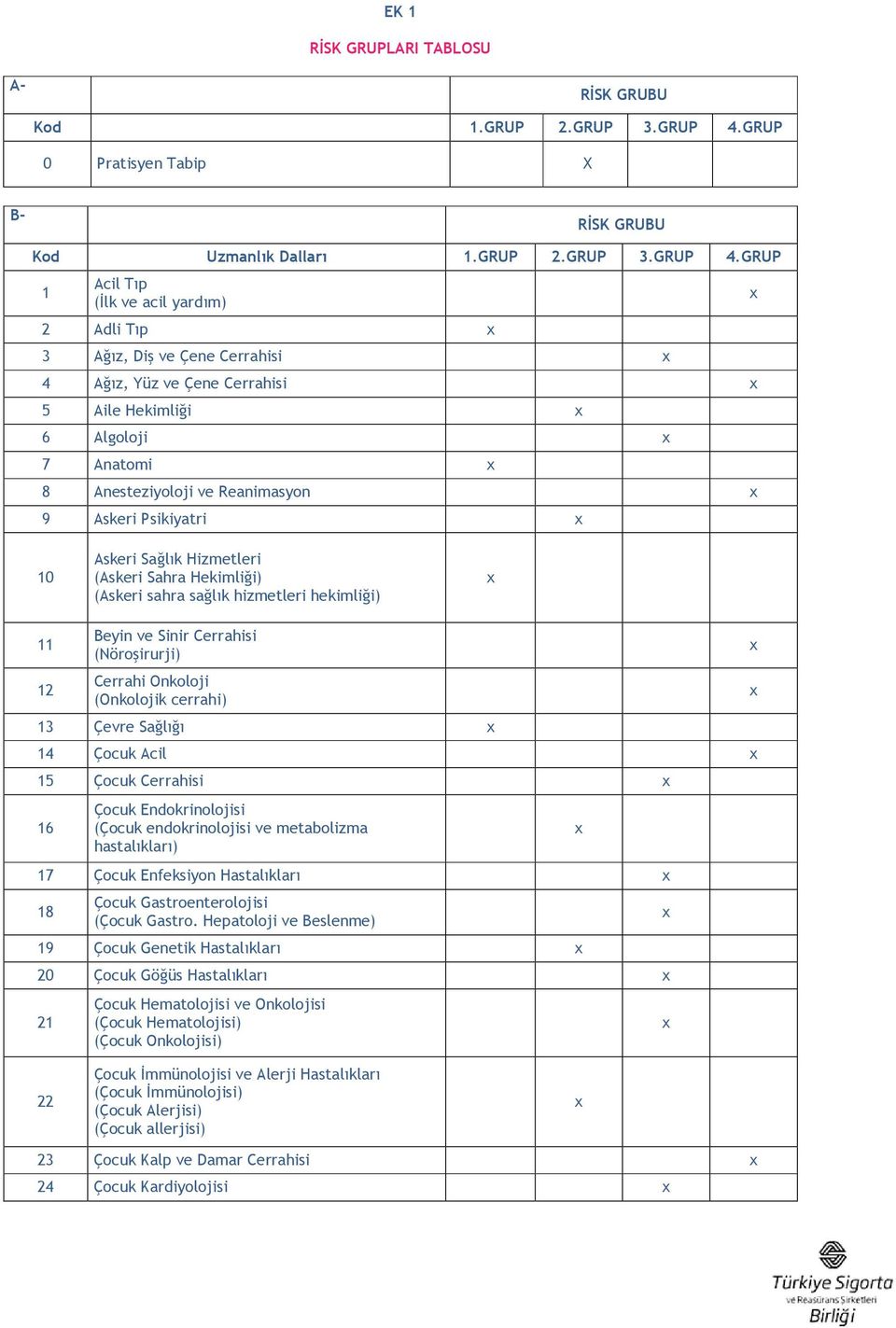 EK 1

RİSK GRUPLARI TABLOSU

| A- | | RİSK GRUBU | | | |
|---|---|---|---|---|---|
| Kod | | 1.GRUP | 2.GRUP | 3.GRUP | 4.GRUP |
| 0 | Pratisyen Tabip | | X | | |

| B- | | RİSK GRUBU | | | |
|---|---|---|---|---|---|
| Kod | Uzmanlık Dalları | 1.GRUP | 2.GRUP | 3.GRUP | 4.GRUP |
| 1 | Acil Tıp (İlk ve acil yardım) | | | | x |
| 2 | Adli Tıp | x | | | |
| 3 | Ağız, Diş ve Çene Cerrahisi | | | x | |
| 4 | Ağız, Yüz ve Çene Cerrahisi | | | | x |
| 5 | Aile Hekimliği | | x | | |
| 6 | Algoloji | | | x | |
| 7 | Anatomi | x | | | |
| 8 | Anesteziyoloji ve Reanimasyon | | | | x |
| 9 | Askeri Psikiyatri | | x | | |
| 10 | Askeri Sağlık Hizmetleri (Askeri Sahra Hekimliği) (Askeri sahra sağlık hizmetleri hekimliği) | x | | | |
| 11 | Beyin ve Sinir Cerrahisi (Nöroşirurji) | | | | x |
| 12 | Cerrahi Onkoloji (Onkolojik cerrahi) | | | | x |
| 13 | Çevre Sağlığı | x | | | |
| 14 | Çocuk Acil | | | | x |
| 15 | Çocuk Cerrahisi | | | x | |
| 16 | Çocuk Endokrinolojisi (Çocuk endokrinolojisi ve metabolizma hastalıkları) | | x | | |
| 17 | Çocuk Enfeksiyon Hastalıkları | | | x | |
| 18 | Çocuk Gastroenterolojisi (Çocuk Gastro. Hepatoloji ve Beslenme) | | | x | |
| 19 | Çocuk Genetik Hastalıkları | | x | | |
| 20 | Çocuk Göğüs Hastalıkları | | | x | |
| 21 | Çocuk Hematolojisi ve Onkolojisi (Çocuk Hematolojisi) (Çocuk Onkolojisi) | | | x | |
| 22 | Çocuk İmmünolojisi ve Alerji Hastalıkları (Çocuk İmmünolojisi) (Çocuk Alerjisi) (Çocuk allerjisi) | | x | | |
| 23 | Çocuk Kalp ve Damar Cerrahisi | | | | x |
| 24 | Çocuk Kardiyolojisi | | | x | |

Türkiye Sigorta ve Reasürans Şirketleri Birliği